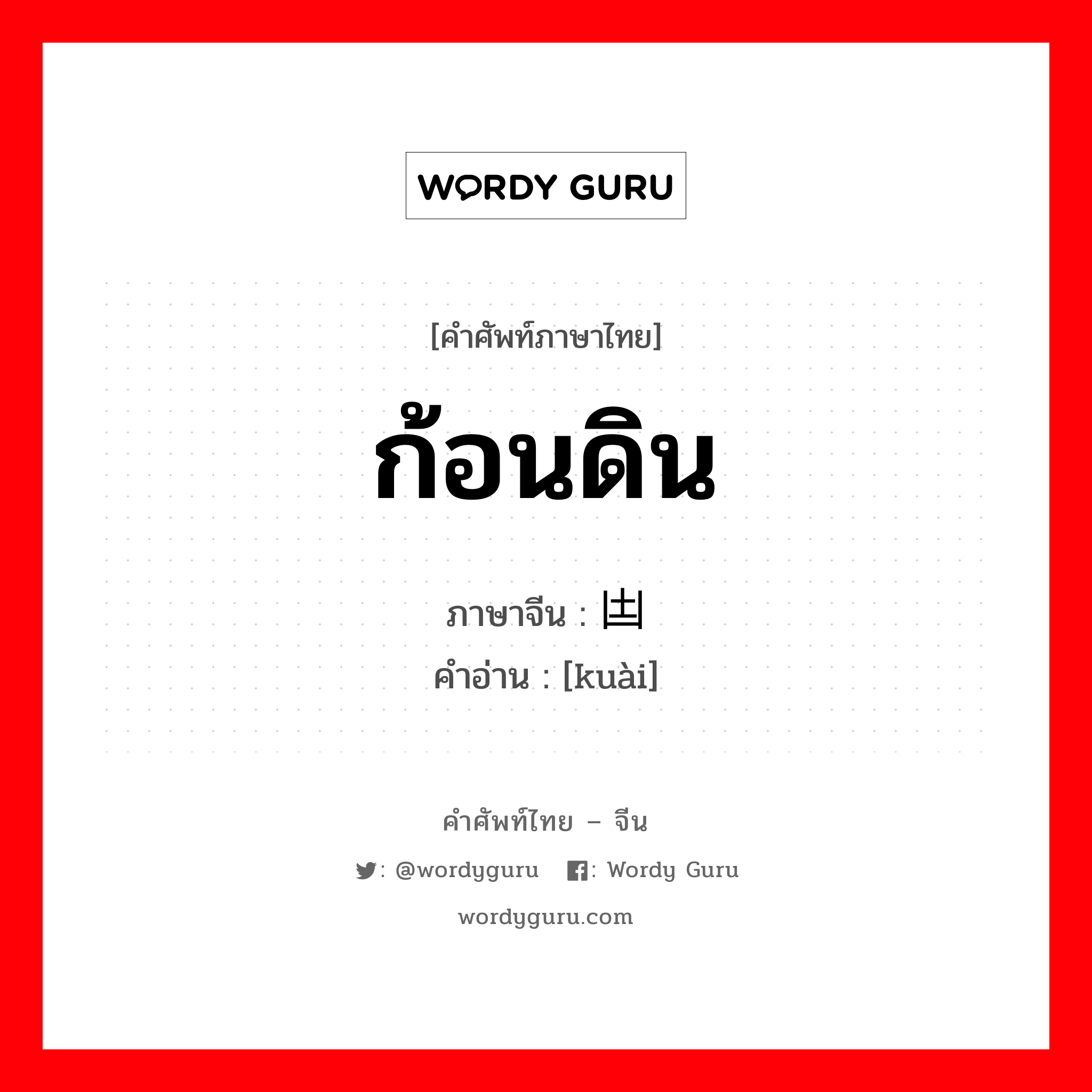 WORDY GURU

[คำศัพท์ภาษาไทย]

ก้อนดิน

ภาษาจีน : 凷
คำอ่าน : [kuài]

คำศัพท์ไทย – จีน

: @wordyguru : Wordy Guru

wordyguru.com